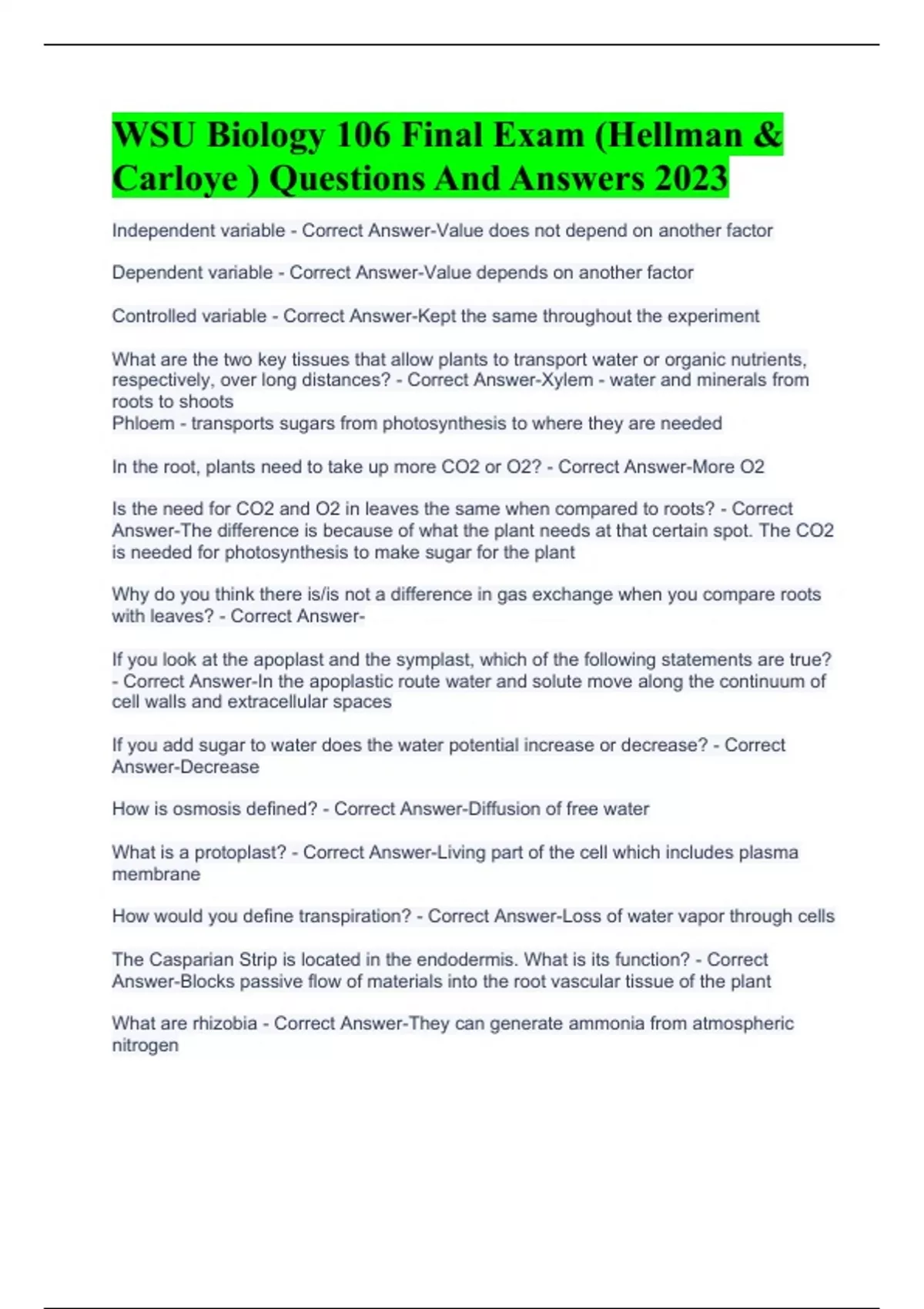 WSU Biology 106 Final Exam (Hellman & Carloye ) Questions And Answers 2023

Independent variable - Correct Answer-Value does not depend on another factor

Dependent variable - Correct Answer-Value depends on another factor

Controlled variable - Correct Answer-Kept the same throughout the experiment

What are the two key tissues that allow plants to transport water or organic nutrients, respectively, over long distances? - Correct Answer-Xylem - water and minerals from roots to shoots
Phloem - transports sugars from photosynthesis to where they are needed

In the root, plants need to take up more CO2 or O2? - Correct Answer-More O2

Is the need for CO2 and O2 in leaves the same when compared to roots? - Correct Answer-The difference is because of what the plant needs at that certain spot. The CO2 is needed for photosynthesis to make sugar for the plant

Why do you think there is/is not a difference in gas exchange when you compare roots with leaves? - Correct Answer-

If you look at the apoplast and the symplast, which of the following statements are true? - Correct Answer-In the apoplastic route water and solute move along the continuum of cell walls and extracellular spaces

If you add sugar to water does the water potential increase or decrease? - Correct Answer-Decrease

How is osmosis defined? - Correct Answer-Diffusion of free water

What is a protoplast? - Correct Answer-Living part of the cell which includes plasma membrane

How would you define transpiration? - Correct Answer-Loss of water vapor through cells

The Casparian Strip is located in the endodermis. What is its function? - Correct Answer-Blocks passive flow of materials into the root vascular tissue of the plant

What are rhizobia - Correct Answer-They can generate ammonia from atmospheric nitrogen